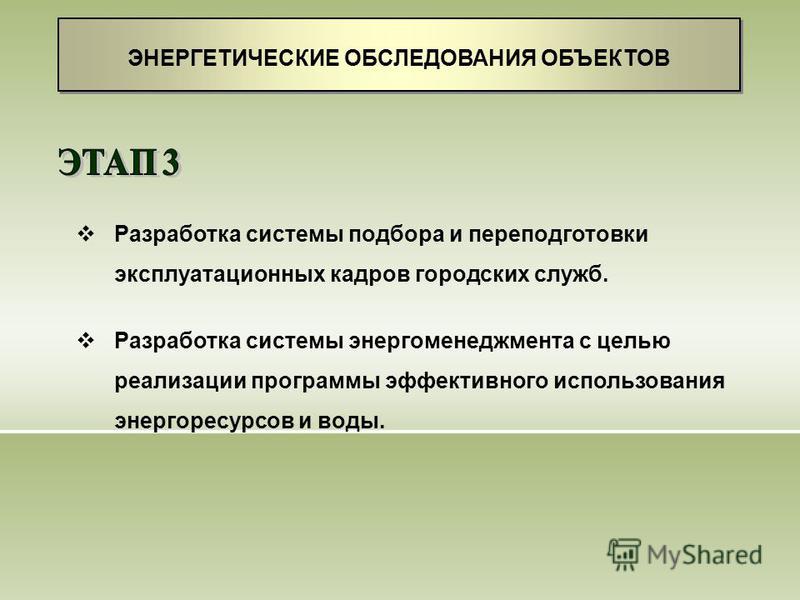 ЭНЕРГЕТИЧЕСКИЕ ОБСЛЕДОВАНИЯ ОБЪЕКТОВ

ЭТАП 3

❖ Разработка системы подбора и переподготовки эксплуатационных кадров городских служб.

❖ Разработка системы энергоменеджмента с целью реализации программы эффективного использования энергоресурсов и воды.

MyShared